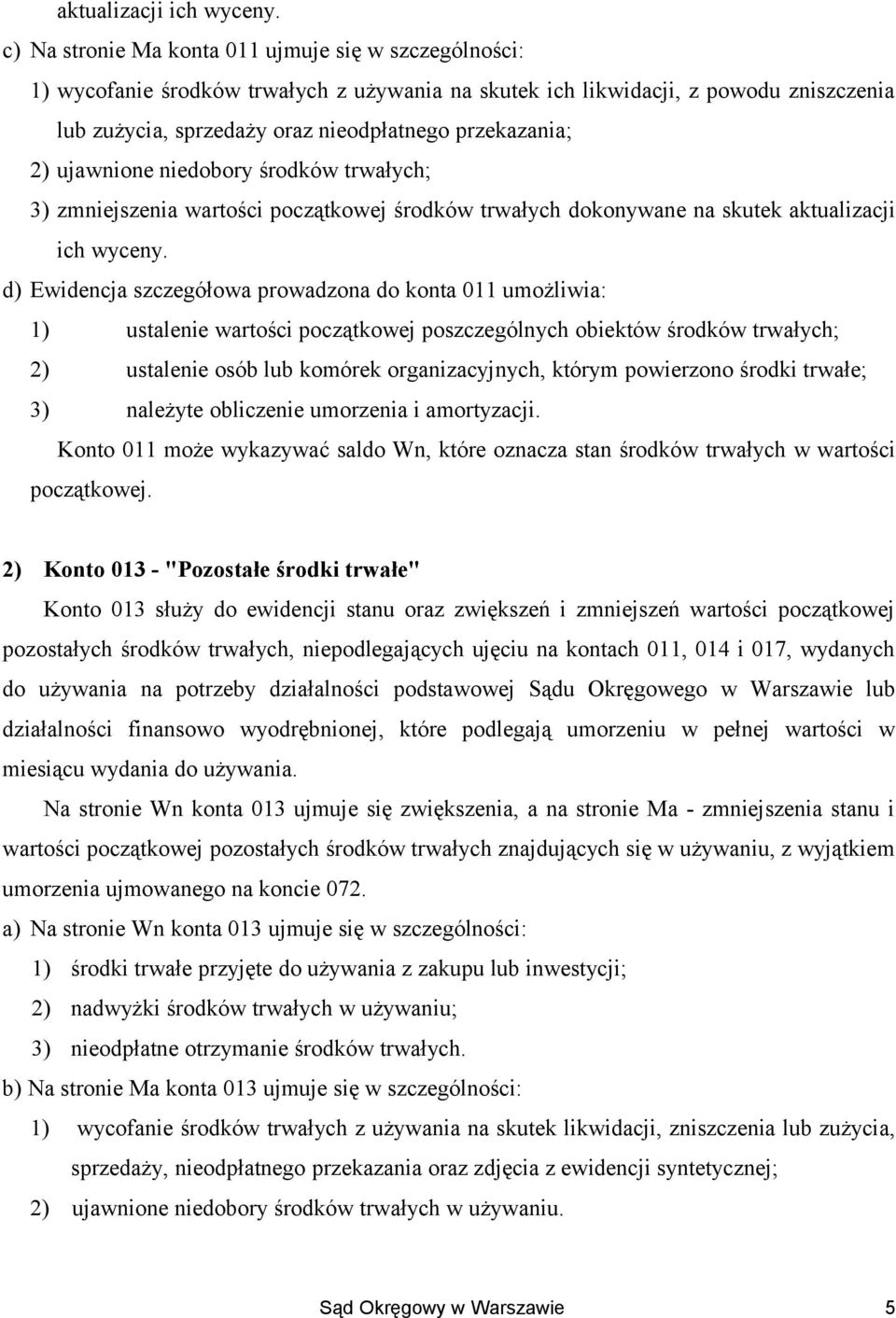 aktualizacji ich wyceny.

c) Na stronie Ma konta 011 ujmuje się w szczególności:

1) wycofanie środków trwałych z używania na skutek ich likwidacji, z powodu zniszczenia lub zużycia, sprzedaży oraz nieodpłatnego przekazania;

2) ujawnione niedobory środków trwałych;

3) zmniejszenia wartości początkowej środków trwałych dokonywane na skutek aktualizacji ich wyceny.

d) Ewidencja szczegółowa prowadzona do konta 011 umożliwia:

1) ustalenie wartości początkowej poszczególnych obiektów środków trwałych;

2) ustalenie osób lub komórek organizacyjnych, którym powierzono środki trwałe;

3) należyte obliczenie umorzenia i amortyzacji.

Konto 011 może wykazywać saldo Wn, które oznacza stan środków trwałych w wartości początkowej.

2) Konto 013 - "Pozostałe środki trwałe"

Konto 013 służy do ewidencji stanu oraz zwiększeń i zmniejszeń wartości początkowej pozostałych środków trwałych, niepodlegających ujęciu na kontach 011, 014 i 017, wydanych do używania na potrzeby działalności podstawowej Sądu Okręgowego w Warszawie lub działalności finansowo wyodrębnionej, które podlegają umorzeniu w pełnej wartości w miesiącu wydania do używania.

Na stronie Wn konta 013 ujmuje się zwiększenia, a na stronie Ma - zmniejszenia stanu i wartości początkowej pozostałych środków trwałych znajdujących się w używaniu, z wyjątkiem umorzenia ujmowanego na koncie 072.

a) Na stronie Wn konta 013 ujmuje się w szczególności:

1) środki trwałe przyjęte do używania z zakupu lub inwestycji;

2) nadwyżki środków trwałych w używaniu;

3) nieodpłatne otrzymanie środków trwałych.

b) Na stronie Ma konta 013 ujmuje się w szczególności:

1) wycofanie środków trwałych z używania na skutek likwidacji, zniszczenia lub zużycia, sprzedaży, nieodpłatnego przekazania oraz zdjęcia z ewidencji syntetycznej;

2) ujawnione niedobory środków trwałych w używaniu.

Sąd Okręgowy w Warszawie 5